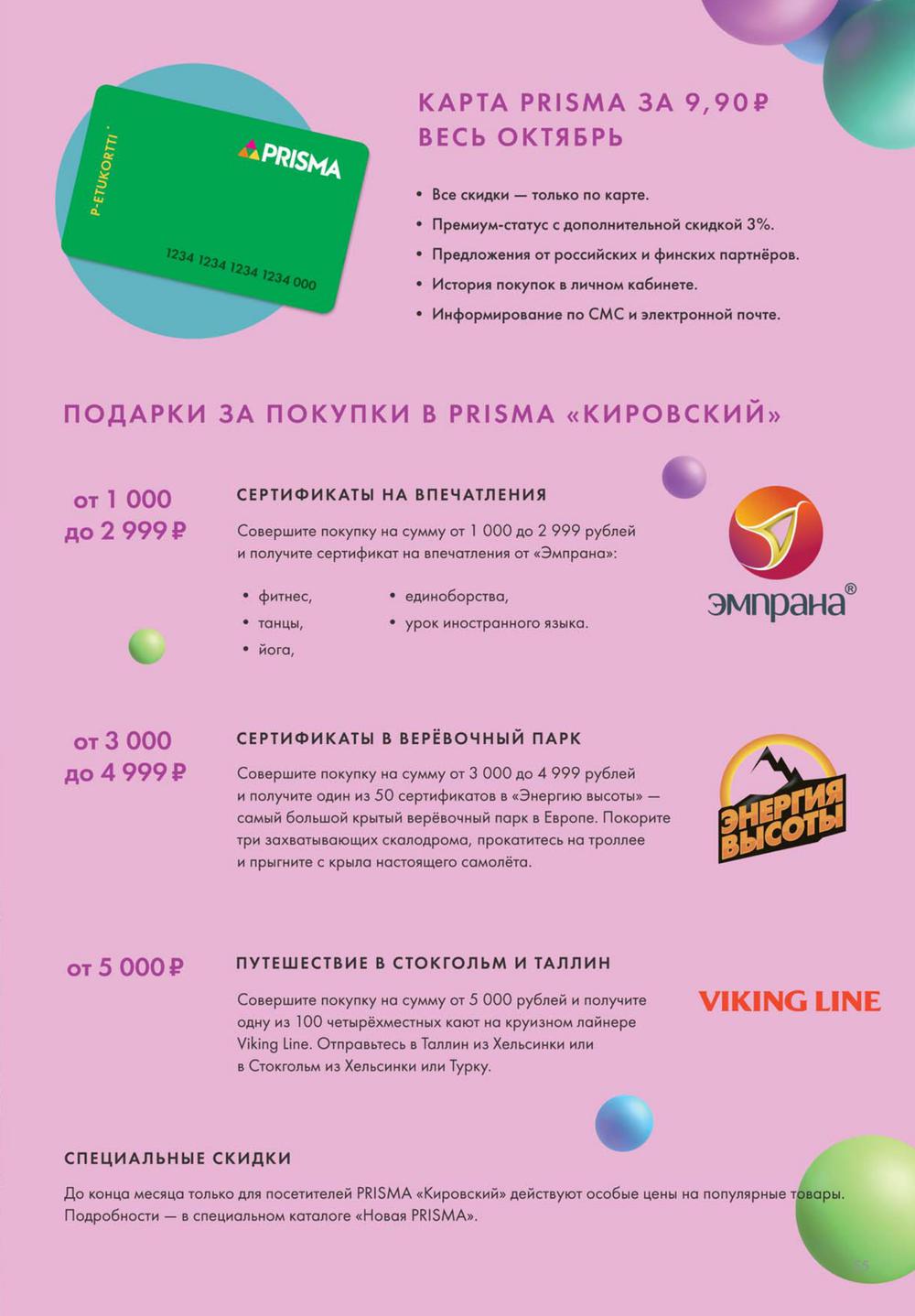 P-ETUKORTTI

PRISMA

1234 1234 1234 1234 000

КАРТА PRISMA ЗА 9,90₽ ВЕСЬ ОКТЯБРЬ

• Все скидки — только по карте.
• Премиум-статус с дополнительной скидкой 3%.
• Предложения от российских и финских партнёров.
• История покупок в личном кабинете.
• Информирование по СМС и электронной почте.

ПОДАРКИ ЗА ПОКУПКИ В PRISMA «КИРОВСКИЙ»

от 1 000 до 2 999₽

СЕРТИФИКАТЫ НА ВПЕЧАТЛЕНИЯ

Совершите покупку на сумму от 1 000 до 2 999 рублей и получите сертификат на впечатления от «Эмпрана»:

• фитнес,
• танцы,
• йога,
• единоборства,
• урок иностранного языка.

эмпрана®

от 3 000 до 4 999₽

СЕРТИФИКАТЫ В ВЕРЁВОЧНЫЙ ПАРК

Совершите покупку на сумму от 3 000 до 4 999 рублей и получите один из 50 сертификатов в «Энергию высоты» — самый большой крытый верёвочный парк в Европе. Покорите три захватывающих скалодрома, прокатитесь на троллее и прыгните с крыла настоящего самолёта.

ЭНЕРГИЯ ВЫСОТЫ

от 5 000₽

ПУТЕШЕСТВИЕ В СТОКГОЛЬМ И ТАЛЛИН

Совершите покупку на сумму от 5 000 рублей и получите одну из 100 четырёхместных кают на круизном лайнере Viking Line. Отправьтесь в Таллин из Хельсинки или в Стокгольм из Хельсинки или Турку.

VIKING LINE

СПЕЦИАЛЬНЫЕ СКИДКИ

До конца месяца только для посетителей PRISMA «Кировский» действуют особые цены на популярные товары. Подробности — в специальном каталоге «Новая PRISMA».

55